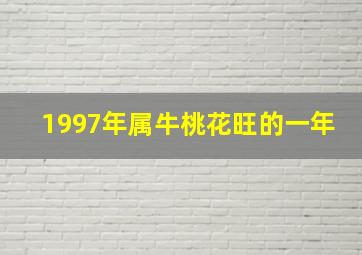 1997年属牛桃花旺的一年